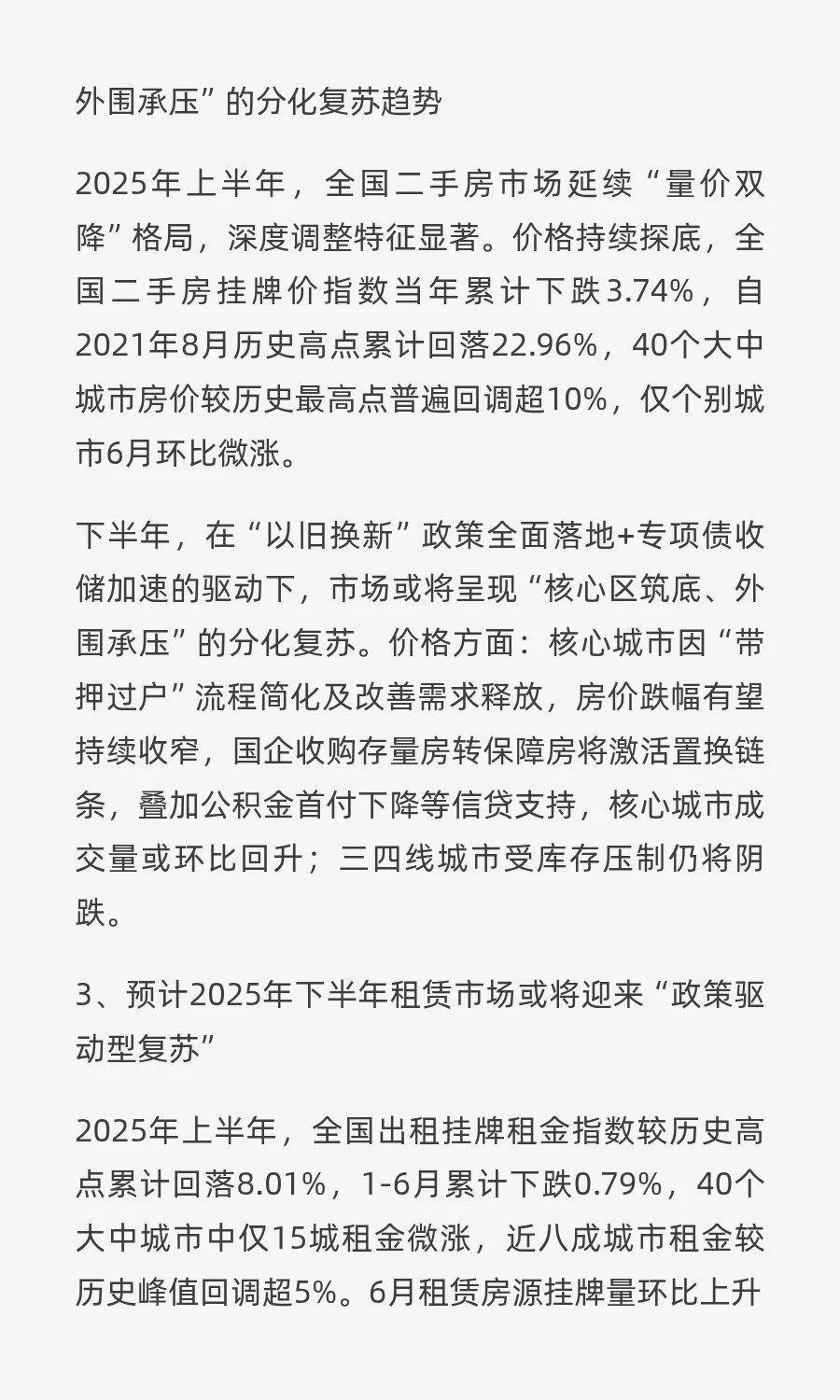 外围承压”的分化复苏趋势

2025年上半年，全国二手房市场延续“量价双降”格局，深度调整特征显著。价格持续探底，全国二手房挂牌价指数当年累计下跌3.74%，自2021年8月历史高点累计回落22.96%，40个大中城市房价较历史最高点普遍回调超10%，仅个别城市6月环比微涨。

下半年，在“以旧换新”政策全面落地+专项债收储加速的驱动下，市场或将呈现“核心区筑底、外围承压”的分化复苏。价格方面：核心城市因“带押过户”流程简化及改善需求释放，房价跌幅有望持续收窄，国企收购存量房转保障房将激活置换链条，叠加公积金首付下降等信贷支持，核心城市成交量或环比回升；三四线城市受库存压制仍将阴跌。

3、预计2025年下半年租赁市场或将迎来“政策驱动型复苏”

2025年上半年，全国出租挂牌租金指数较历史高点累计回落8.01%，1-6月累计下跌0.79%，40个大中城市中仅15城租金微涨，近八成城市租金较历史峰值回调超5%。6月租赁房源挂牌量环比上升